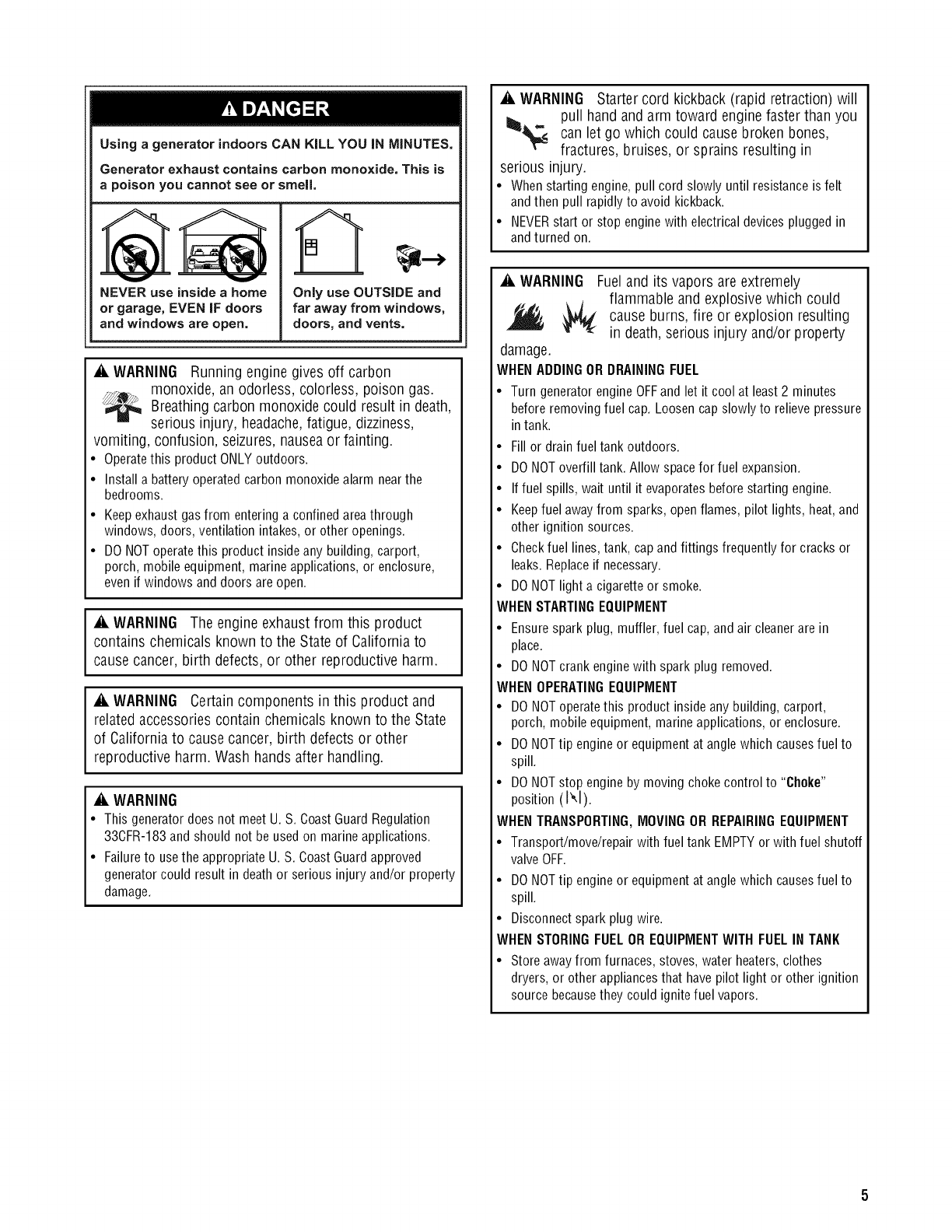 DANGER

Using a generator indoors CAN KILL YOU IN MINUTES.

Generator exhaust contains carbon monoxide. This is a poison you cannot see or smell.

NEVER use inside a home or garage, EVEN IF doors and windows are open.

Only use OUTSIDE and far away from windows, doors, and vents.

WARNING Running engine gives off carbon monoxide, an odorless, colorless, poison gas. Breathing carbon monoxide could result in death, serious injury, headache, fatigue, dizziness, vomiting, confusion, seizures, nausea or fainting.
• Operate this product ONLY outdoors.
• Install a battery operated carbon monoxide alarm near the bedrooms.
• Keep exhaust gas from entering a confined area through windows, doors, ventilation intakes, or other openings.
• DO NOT operate this product inside any building, carport, porch, mobile equipment, marine applications, or enclosure, even if windows and doors are open.

WARNING The engine exhaust from this product contains chemicals known to the State of California to cause cancer, birth defects, or other reproductive harm.

WARNING Certain components in this product and related accessories contain chemicals known to the State of California to cause cancer, birth defects or other reproductive harm. Wash hands after handling.

WARNING
• This generator does not meet U. S. Coast Guard Regulation 33CFR-183 and should not be used on marine applications.
• Failure to use the appropriate U. S. Coast Guard approved generator could result in death or serious injury and/or property damage.

WARNING Starter cord kickback (rapid retraction) will pull hand and arm toward engine faster than you can let go which could cause broken bones, fractures, bruises, or sprains resulting in serious injury.
• When starting engine, pull cord slowly until resistance is felt and then pull rapidly to avoid kickback.
• NEVER start or stop engine with electrical devices plugged in and turned on.

WARNING Fuel and its vapors are extremely flammable and explosive which could cause burns, fire or explosion resulting in death, serious injury and/or property damage.

WHEN ADDING OR DRAINING FUEL
• Turn generator engine OFF and let it cool at least 2 minutes before removing fuel cap. Loosen cap slowly to relieve pressure in tank.
• Fill or drain fuel tank outdoors.
• DO NOT overfill tank. Allow space for fuel expansion.
• If fuel spills, wait until it evaporates before starting engine.
• Keep fuel away from sparks, open flames, pilot lights, heat, and other ignition sources.
• Check fuel lines, tank, cap and fittings frequently for cracks or leaks. Replace if necessary.
• DO NOT light a cigarette or smoke.

WHEN STARTING EQUIPMENT
• Ensure spark plug, muffler, fuel cap, and air cleaner are in place.
• DO NOT crank engine with spark plug removed.

WHEN OPERATING EQUIPMENT
• DO NOT operate this product inside any building, carport, porch, mobile equipment, marine applications, or enclosure.
• DO NOT tip engine or equipment at angle which causes fuel to spill.
• DO NOT stop engine by moving choke control to "Choke" position (|\|).

WHEN TRANSPORTING, MOVING OR REPAIRING EQUIPMENT
• Transport/move/repair with fuel tank EMPTY or with fuel shutoff valve OFF.
• DO NOT tip engine or equipment at angle which causes fuel to spill.
• Disconnect spark plug wire.

WHEN STORING FUEL OR EQUIPMENT WITH FUEL IN TANK
• Store away from furnaces, stoves, water heaters, clothes dryers, or other appliances that have pilot light or other ignition source because they could ignite fuel vapors.

5